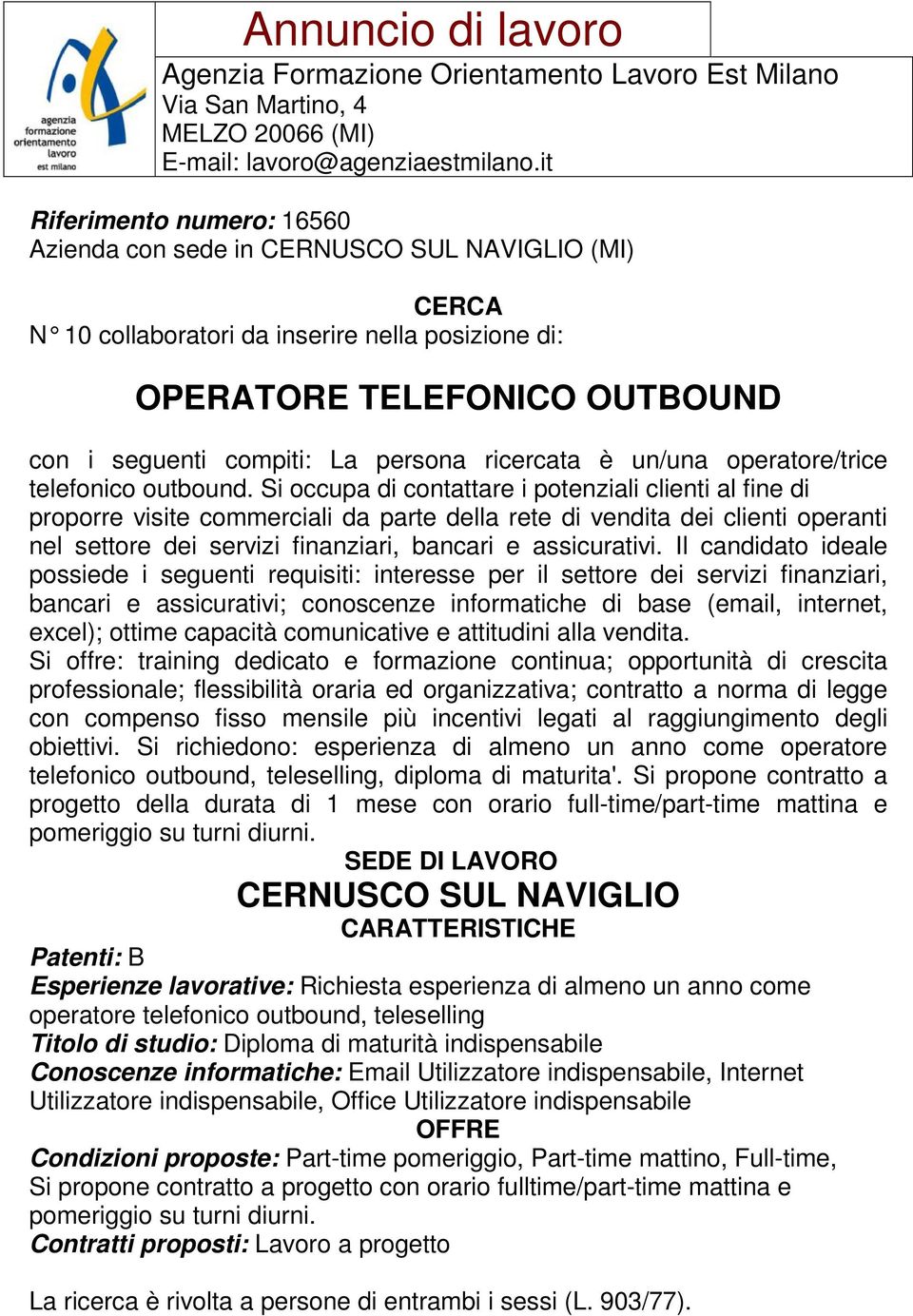 agenzia formazione orientamento lavoro est milano

Annuncio di lavoro

Agenzia Formazione Orientamento Lavoro Est Milano
Via San Martino, 4
MELZO 20066 (MI)
E-mail: lavoro@agenziaestmilano.it

Riferimento numero: 16560
Azienda con sede in CERNUSCO SUL NAVIGLIO (MI)

CERCA
N° 10 collaboratori da inserire nella posizione di:

OPERATORE TELEFONICO OUTBOUND

con i seguenti compiti: La persona ricercata è un/una operatore/trice telefonico outbound. Si occupa di contattare i potenziali clienti al fine di proporre visite commerciali da parte della rete di vendita dei clienti operanti nel settore dei servizi finanziari, bancari e assicurativi. Il candidato ideale possiede i seguenti requisiti: interesse per il settore dei servizi finanziari, bancari e assicurativi; conoscenze informatiche di base (email, internet, excel); ottime capacità comunicative e attitudini alla vendita.
Si offre: training dedicato e formazione continua; opportunità di crescita professionale; flessibilità oraria ed organizzativa; contratto a norma di legge con compenso fisso mensile più incentivi legati al raggiungimento degli obiettivi. Si richiedono: esperienza di almeno un anno come operatore telefonico outbound, teleselling, diploma di maturita'. Si propone contratto a progetto della durata di 1 mese con orario full-time/part-time mattina e pomeriggio su turni diurni.

SEDE DI LAVORO
CERNUSCO SUL NAVIGLIO
CARATTERISTICHE

Patenti: B
Esperienze lavorative: Richiesta esperienza di almeno un anno come operatore telefonico outbound, teleselling
Titolo di studio: Diploma di maturità indispensabile
Conoscenze informatiche: Email Utilizzatore indispensabile, Internet Utilizzatore indispensabile, Office Utilizzatore indispensabile
OFFRE
Condizioni proposte: Part-time pomeriggio, Part-time mattino, Full-time, Si propone contratto a progetto con orario fulltime/part-time mattina e pomeriggio su turni diurni.
Contratti proposti: Lavoro a progetto

La ricerca è rivolta a persone di entrambi i sessi (L. 903/77).